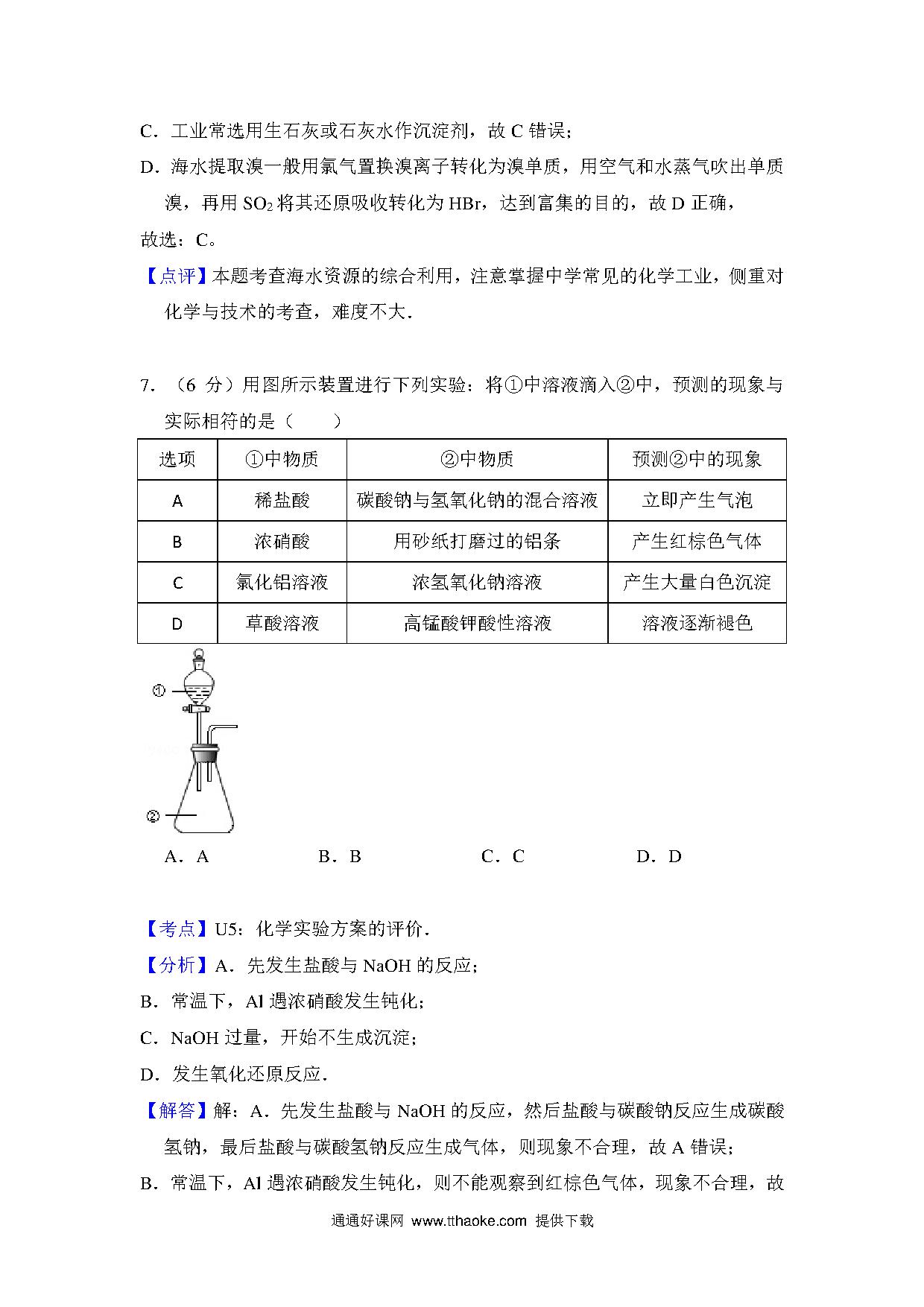 C．工业常选用生石灰或石灰水作沉淀剂，故 C 错误;

D．海水提取溴一般用氯气置换溴离子转化为溴单质，用空气和水蒸气吹出单质溴，再用 $SO_2$ 将其还原吸收转化为 HBr，达到富集的目的，故 D 正确，

故选：C。

【点评】本题考查海水资源的综合利用，注意掌握中学常见的化学工业，侧重对化学与技术的考查，难度不大．

7．（6 分）用图所示装置进行下列实验：将①中溶液滴入②中，预测的现象与实际相符的是（　　）

| 选项 | ①中物质 | ②中物质 | 预测②中的现象 |
|---|---|---|---|
| A | 稀盐酸 | 碳酸钠与氢氧化钠的混合溶液 | 立即产生气泡 |
| B | 浓硝酸 | 用砂纸打磨过的铝条 | 产生红棕色气体 |
| C | 氯化铝溶液 | 浓氢氧化钠溶液 | 产生大量白色沉淀 |
| D | 草酸溶液 | 高锰酸钾酸性溶液 | 溶液逐渐褪色 |

①

②

A．A　　B．B　　C．C　　D．D

【考点】U5：化学实验方案的评价．

【分析】A．先发生盐酸与 NaOH 的反应;

B．常温下，Al 遇浓硝酸发生钝化;

C．NaOH 过量，开始不生成沉淀;

D．发生氧化还原反应．

【解答】解：A．先发生盐酸与 NaOH 的反应，然后盐酸与碳酸钠反应生成碳酸氢钠，最后盐酸与碳酸氢钠反应生成气体，则现象不合理，故 A 错误;

B．常温下，Al 遇浓硝酸发生钝化，则不能观察到红棕色气体，现象不合理，故

通通好课网 www.tthaoke.com 提供下载